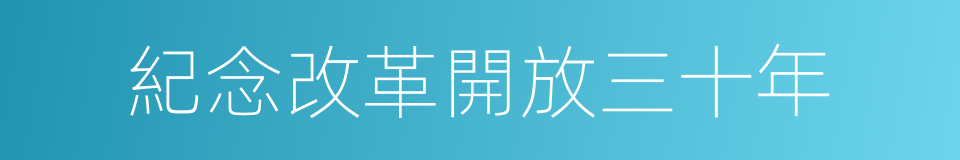 紀念改革開放三十年